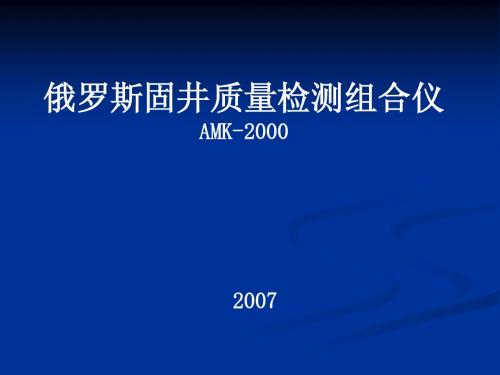 俄罗斯固井质量检测组合仪
AMK-2000

2007